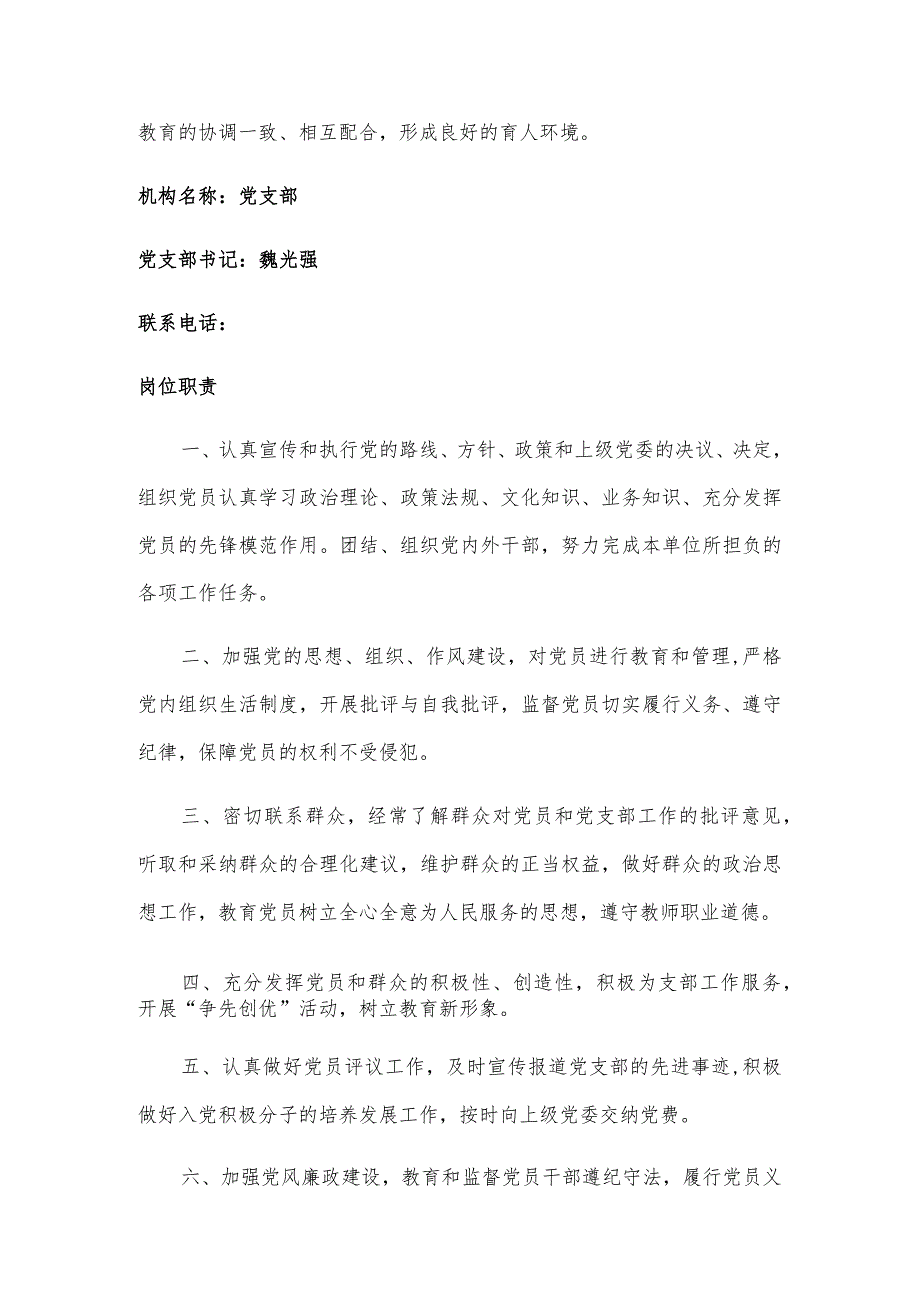 教育的协调一致、相互配合，形成良好的育人环境。

机构名称：党支部

党支部书记：魏光强

联系电话：

岗位职责

一、认真宣传和执行党的路线、方针、政策和上级党委的决议、决定，组织党员认真学习政治理论、政策法规、文化知识、业务知识、充分发挥党员的先锋模范作用。团结、组织党内外干部，努力完成本单位所担负的各项工作任务。

二、加强党的思想、组织、作风建设，对党员进行教育和管理，严格党内组织生活制度，开展批评与自我批评，监督党员切实履行义务、遵守纪律，保障党员的权利不受侵犯。

三、密切联系群众，经常了解群众对党员和党支部工作的批评意见，听取和采纳群众的合理化建议，维护群众的正当权益，做好群众的政治思想工作，教育党员树立全心全意为人民服务的思想，遵守教师职业道德。

四、充分发挥党员和群众的积极性、创造性，积极为支部工作服务，开展“争先创优”活动，树立教育新形象。

五、认真做好党员评议工作，及时宣传报道党支部的先进事迹，积极做好入党积极分子的培养发展工作，按时向上级党委交纳党费。

六、加强党风廉政建设，教育和监督党员干部遵纪守法，履行党员义